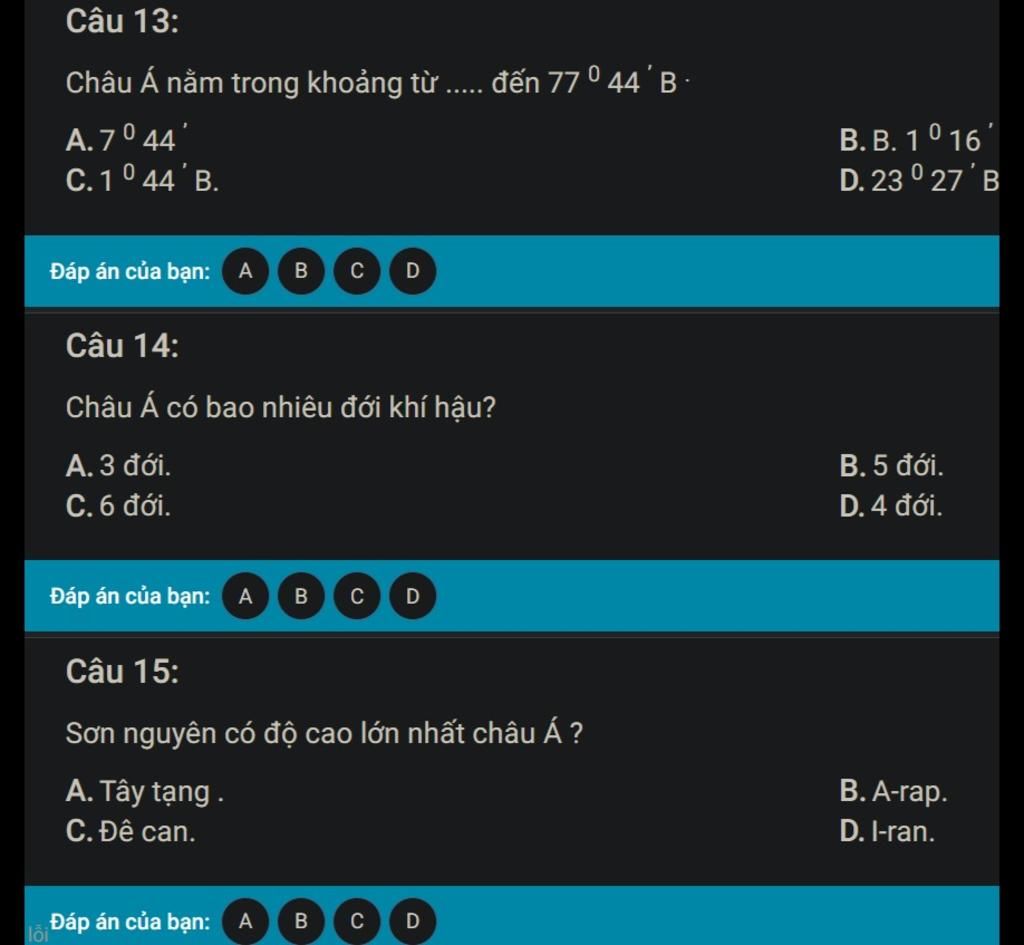 Câu 13:

Châu Á nằm trong khoảng từ ..... đến $77^0 44'$ B ·

A. $7^0 44'$
B. B. $1^0 16'$
C. $1^0 44'$ B.
D. $23^0 27'$ B

Đáp án của bạn: A B C D

Câu 14:

Châu Á có bao nhiêu đới khí hậu?

A. 3 đới.
B. 5 đới.
C. 6 đới.
D. 4 đới.

Đáp án của bạn: A B C D

Câu 15:

Sơn nguyên có độ cao lớn nhất châu Á ?

A. Tây tạng .
B. A-rap.
C. Đê can.
D. I-ran.

lỗi Đáp án của bạn: A B C D